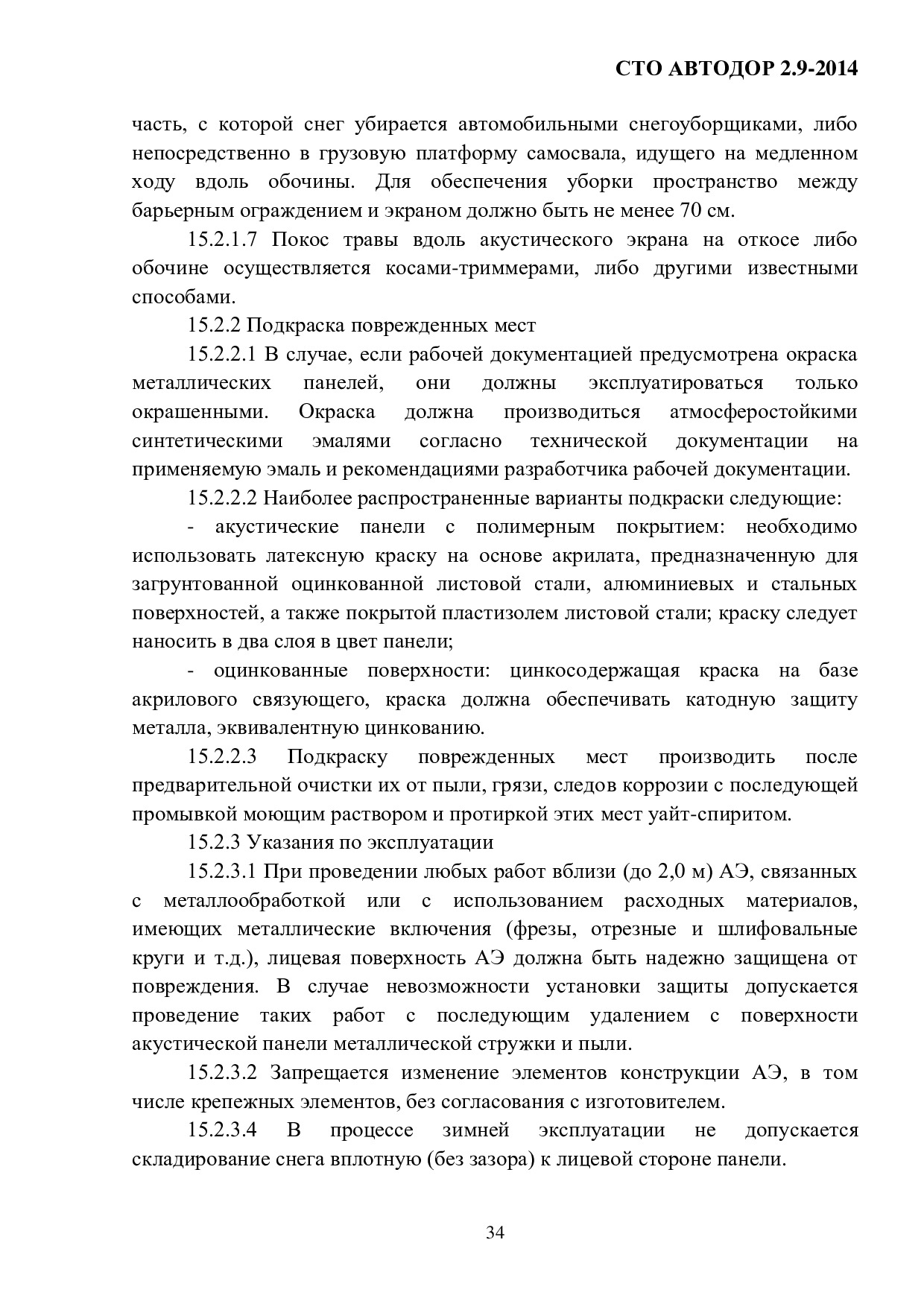 СТО АВТОДОР 2.9-2014

часть, с которой снег убирается автомобильными снегоуборщиками, либо непосредственно в грузовую платформу самосвала, идущего на медленном ходу вдоль обочины. Для обеспечения уборки пространство между барьерным ограждением и экраном должно быть не менее 70 см.

15.2.1.7 Покос травы вдоль акустического экрана на откосе либо обочине осуществляется косами-триммерами, либо другими известными способами.

15.2.2 Подкраска поврежденных мест

15.2.2.1 В случае, если рабочей документацией предусмотрена окраска металлических панелей, они должны эксплуатироваться только окрашенными. Окраска должна производиться атмосферостойкими синтетическими эмалями согласно технической документации на применяемую эмаль и рекомендациями разработчика рабочей документации.

15.2.2.2 Наиболее распространенные варианты подкраски следующие:

- акустические панели с полимерным покрытием: необходимо использовать латексную краску на основе акрилата, предназначенную для загрунтованной оцинкованной листовой стали, алюминиевых и стальных поверхностей, а также покрытой пластизолем листовой стали; краску следует наносить в два слоя в цвет панели;

- оцинкованные поверхности: цинкосодержащая краска на базе акрилового связующего, краска должна обеспечивать катодную защиту металла, эквивалентную цинкованию.

15.2.2.3 Подкраску поврежденных мест производить после предварительной очистки их от пыли, грязи, следов коррозии с последующей промывкой моющим раствором и протиркой этих мест уайт-спиритом.

15.2.3 Указания по эксплуатации

15.2.3.1 При проведении любых работ вблизи (до 2,0 м) АЭ, связанных с металлообработкой или с использованием расходных материалов, имеющих металлические включения (фрезы, отрезные и шлифовальные круги и т.д.), лицевая поверхность АЭ должна быть надежно защищена от повреждения. В случае невозможности установки защиты допускается проведение таких работ с последующим удалением с поверхности акустической панели металлической стружки и пыли.

15.2.3.2 Запрещается изменение элементов конструкции АЭ, в том числе крепежных элементов, без согласования с изготовителем.

15.2.3.4 В процессе зимней эксплуатации не допускается складирование снега вплотную (без зазора) к лицевой стороне панели.

34